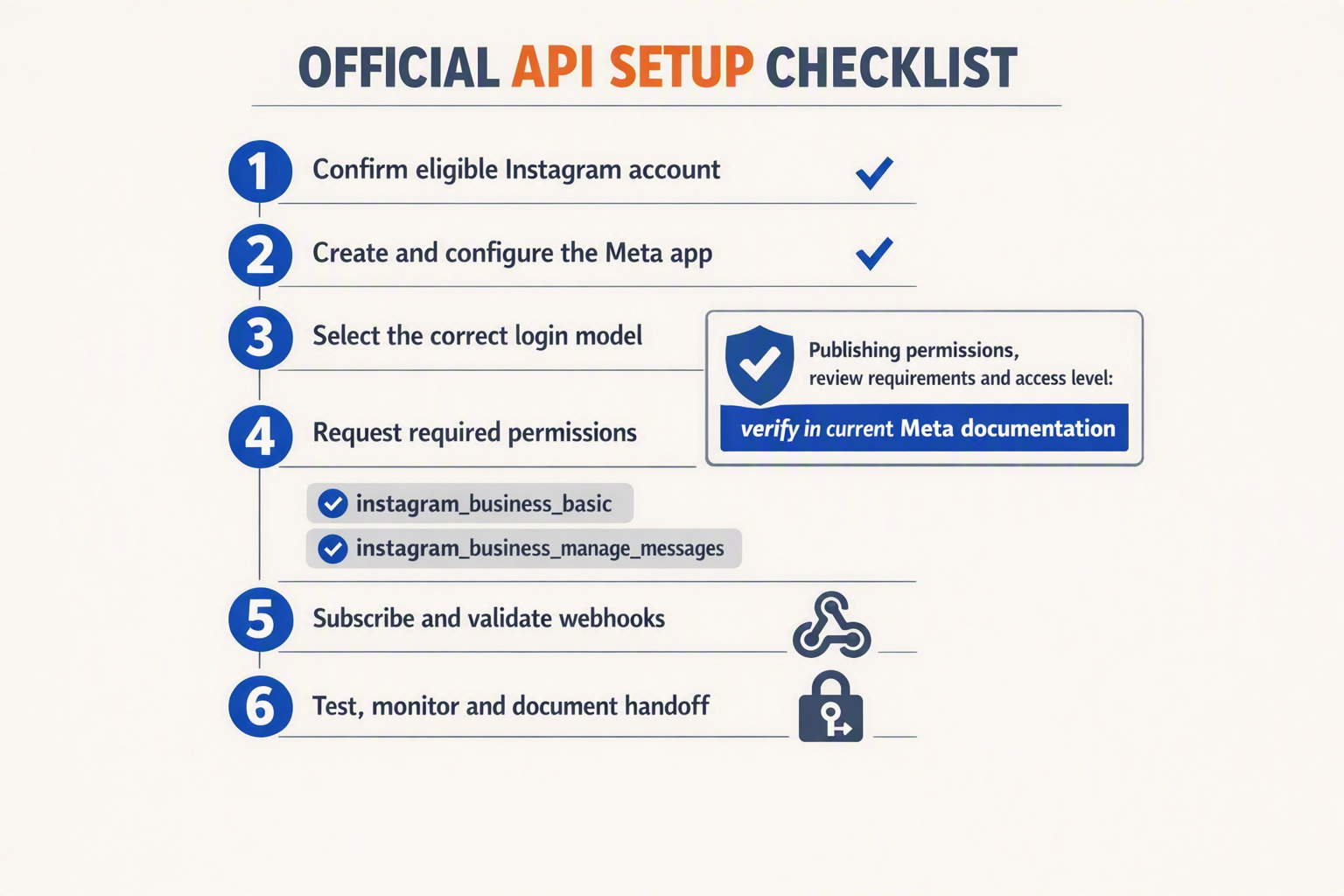 OFFICIAL API SETUP CHECKLIST

1 Confirm eligible Instagram account

2 Create and configure the Meta app

3 Select the correct login model

Publishing permissions, review requirements and access level:

verify in current Meta documentation

4 Request required permissions

instagram_business_basic

instagram_business_manage_messages

5 Subscribe and validate webhooks

6 Test, monitor and document handoff